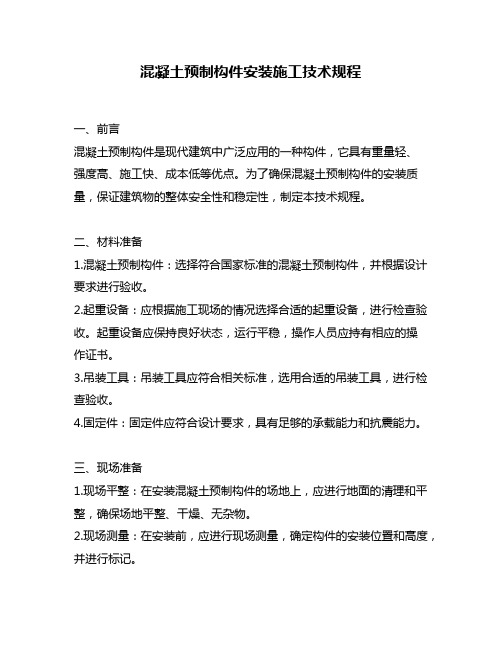 混凝土预制构件安装施工技术规程

一、前言
混凝土预制构件是现代建筑中广泛应用的一种构件，它具有重量轻、强度高、施工快、成本低等优点。为了确保混凝土预制构件的安装质量，保证建筑物的整体安全性和稳定性，制定本技术规程。

二、材料准备
1.混凝土预制构件：选择符合国家标准的混凝土预制构件，并根据设计要求进行验收。
2.起重设备：应根据施工现场的情况选择合适的起重设备，进行检查验收。起重设备应保持良好状态，运行平稳，操作人员应持有相应的操作证书。
3.吊装工具：吊装工具应符合相关标准，选用合适的吊装工具，进行检查验收。
4.固定件：固定件应符合设计要求，具有足够的承载能力和抗震能力。

三、现场准备
1.现场平整：在安装混凝土预制构件的场地上，应进行地面的清理和平整，确保场地平整、干燥、无杂物。
2.现场测量：在安装前，应进行现场测量，确定构件的安装位置和高度，并进行标记。